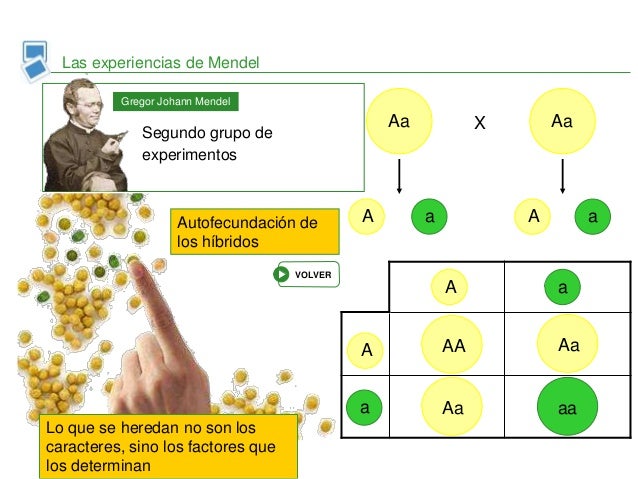 Las experiencias de Mendel

Gregor Johann Mendel

Segundo grupo de experimentos

Aa X Aa

A a A a

Autofecundación de los híbridos

VOLVER

| | A | a |
|---|---|---|
| A | AA | Aa |
| a | Aa | aa |

Lo que se heredan no son los caracteres, sino los factores que los determinan